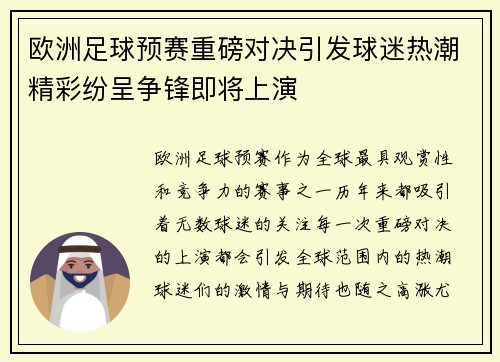 欧洲足球预赛重磅对决引发球迷热潮精彩纷呈争锋即将上演

欧洲足球预赛作为全球最具观赏性和竞争力的赛事之一历年来都吸引着无数球迷的关注每一次重磅对决的上演都会引发全球范围内的热潮球迷们的激情与期待也随之高涨尤